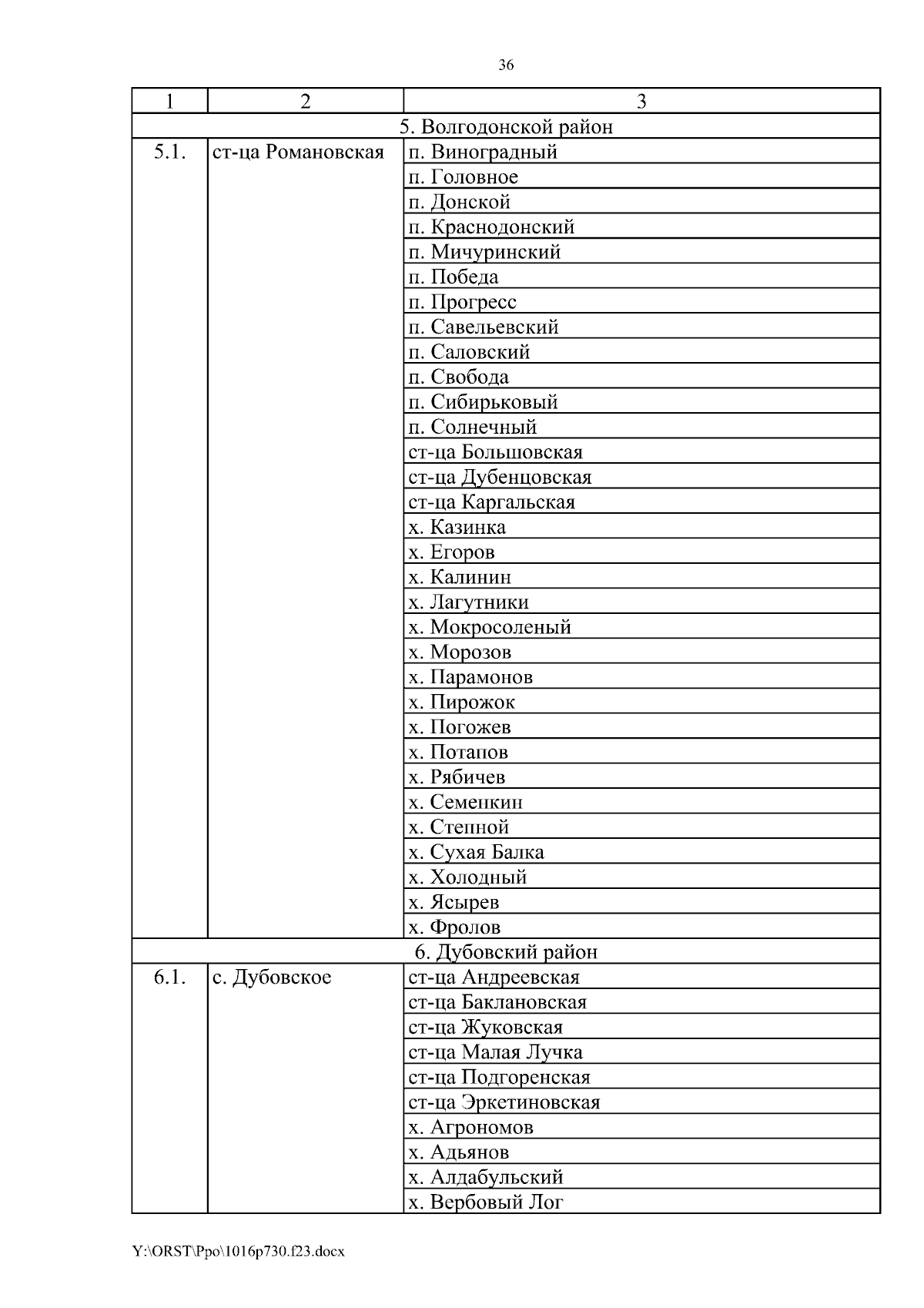 36

| 1 | 2 | 3 |
|---|---|---|
| 5. Волгодонской район | | |
| 5.1. | ст-ца Романовская | п. Виноградный |
| | | п. Головное |
| | | п. Донской |
| | | п. Краснодонский |
| | | п. Мичуринский |
| | | п. Победа |
| | | п. Прогресс |
| | | п. Савельевский |
| | | п. Саловский |
| | | п. Свобода |
| | | п. Сибирьковый |
| | | п. Солнечный |
| | | ст-ца Большовская |
| | | ст-ца Дубенцовская |
| | | ст-ца Каргальская |
| | | х. Казинка |
| | | х. Егоров |
| | | х. Калинин |
| | | х. Лагутники |
| | | х. Мокросоленый |
| | | х. Морозов |
| | | х. Парамонов |
| | | х. Пирожок |
| | | х. Погожев |
| | | х. Потапов |
| | | х. Рябичев |
| | | х. Семенкин |
| | | х. Степной |
| | | х. Сухая Балка |
| | | х. Холодный |
| | | х. Ясырев |
| | | х. Фролов |
| 6. Дубовский район | | |
| 6.1. | с. Дубовское | ст-ца Андреевская |
| | | ст-ца Баклановская |
| | | ст-ца Жуковская |
| | | ст-ца Малая Лучка |
| | | ст-ца Подгоренская |
| | | ст-ца Эркетиновская |
| | | х. Агрономов |
| | | х. Адьянов |
| | | х. Алдабульский |
| | | х. Вербовый Лог |

Y:\ORST\Ppo\1016p730.f23.docx